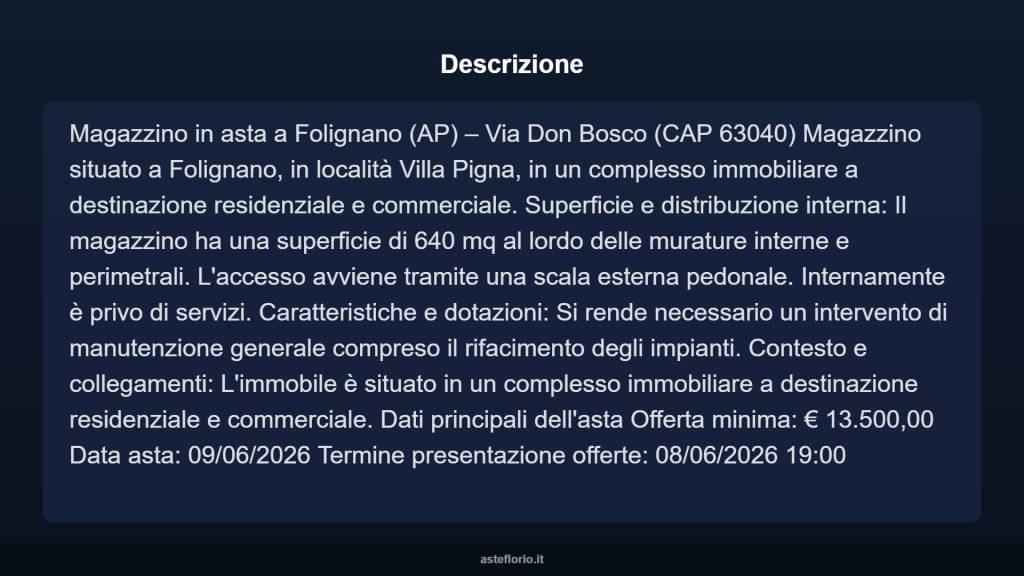 Descrizione

Magazzino in asta a Folignano (AP) – Via Don Bosco (CAP 63040) Magazzino situato a Folignano, in località Villa Pigna, in un complesso immobiliare a destinazione residenziale e commerciale. Superficie e distribuzione interna: Il magazzino ha una superficie di 640 mq al lordo delle murature interne e perimetrali. L'accesso avviene tramite una scala esterna pedonale. Internamente è privo di servizi. Caratteristiche e dotazioni: Si rende necessario un intervento di manutenzione generale compreso il rifacimento degli impianti. Contesto e collegamenti: L'immobile è situato in un complesso immobiliare a destinazione residenziale e commerciale. Dati principali dell'asta Offerta minima: € 13.500,00 Data asta: 09/06/2026 Termine presentazione offerte: 08/06/2026 19:00

asteflorio.it